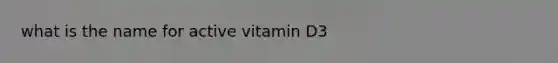 what is the name for active vitamin D3